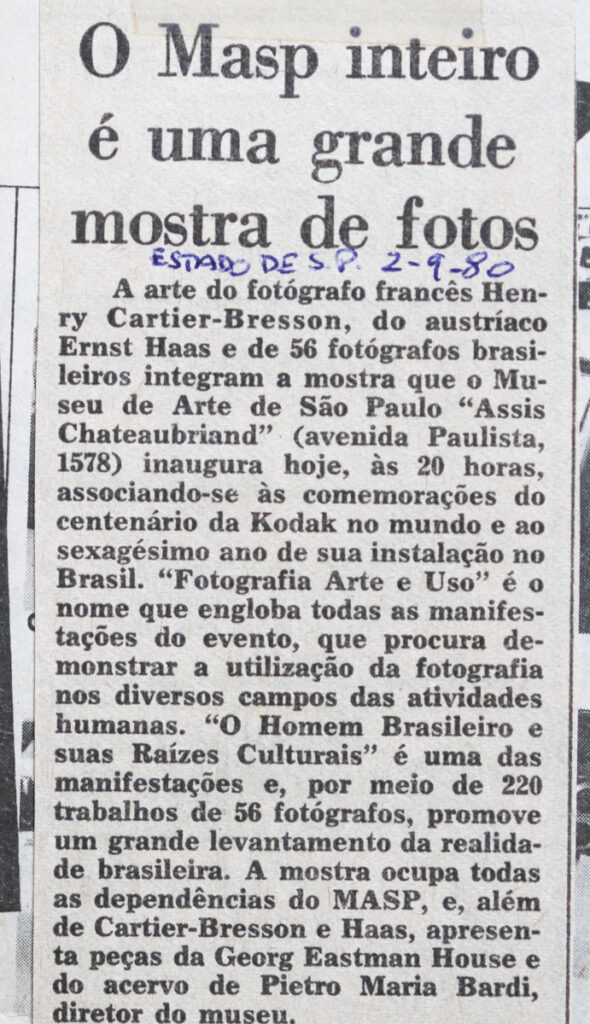 O Masp inteiro é uma grande mostra de fotos

ESTADO DE S.P. 2-9-80

A arte do fotógrafo francês Henry Cartier-Bresson, do austríaco Ernst Haas e de 56 fotógrafos brasileiros integram a mostra que o Museu de Arte de São Paulo "Assis Chateaubriand" (avenida Paulista, 1578) inaugura hoje, às 20 horas, associando-se às comemorações do centenário da Kodak no mundo e ao sexagésimo ano de sua instalação no Brasil. "Fotografia Arte e Uso" é o nome que engloba todas as manifestações do evento, que procura demonstrar a utilização da fotografia nos diversos campos das atividades humanas. "O Homem Brasileiro e suas Raízes Culturais" é uma das manifestações e, por meio de 220 trabalhos de 56 fotógrafos, promove um grande levantamento da realidade brasileira. A mostra ocupa todas as dependências do MASP, e, além de Cartier-Bresson e Haas, apresenta peças da Georg Eastman House e do acervo de Pietro Maria Bardi, diretor do museu.